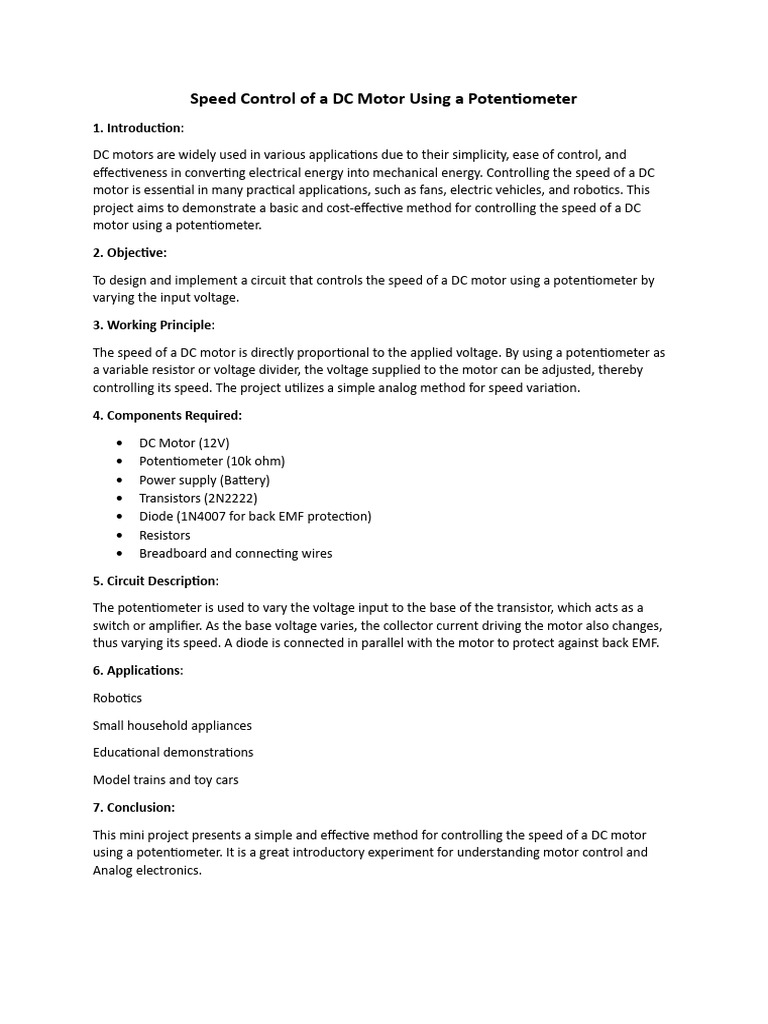 Speed Control of a DC Motor Using a Potentiometer

1. Introduction:

DC motors are widely used in various applications due to their simplicity, ease of control, and effectiveness in converting electrical energy into mechanical energy. Controlling the speed of a DC motor is essential in many practical applications, such as fans, electric vehicles, and robotics. This project aims to demonstrate a basic and cost-effective method for controlling the speed of a DC motor using a potentiometer.

2. Objective:

To design and implement a circuit that controls the speed of a DC motor using a potentiometer by varying the input voltage.

3. Working Principle:

The speed of a DC motor is directly proportional to the applied voltage. By using a potentiometer as a variable resistor or voltage divider, the voltage supplied to the motor can be adjusted, thereby controlling its speed. The project utilizes a simple analog method for speed variation.

4. Components Required:

• DC Motor (12V)
• Potentiometer (10k ohm)
• Power supply (Battery)
• Transistors (2N2222)
• Diode (1N4007 for back EMF protection)
• Resistors
• Breadboard and connecting wires

5. Circuit Description:

The potentiometer is used to vary the voltage input to the base of the transistor, which acts as a switch or amplifier. As the base voltage varies, the collector current driving the motor also changes, thus varying its speed. A diode is connected in parallel with the motor to protect against back EMF.

6. Applications:

Robotics

Small household appliances

Educational demonstrations

Model trains and toy cars

7. Conclusion:

This mini project presents a simple and effective method for controlling the speed of a DC motor using a potentiometer. It is a great introductory experiment for understanding motor control and Analog electronics.